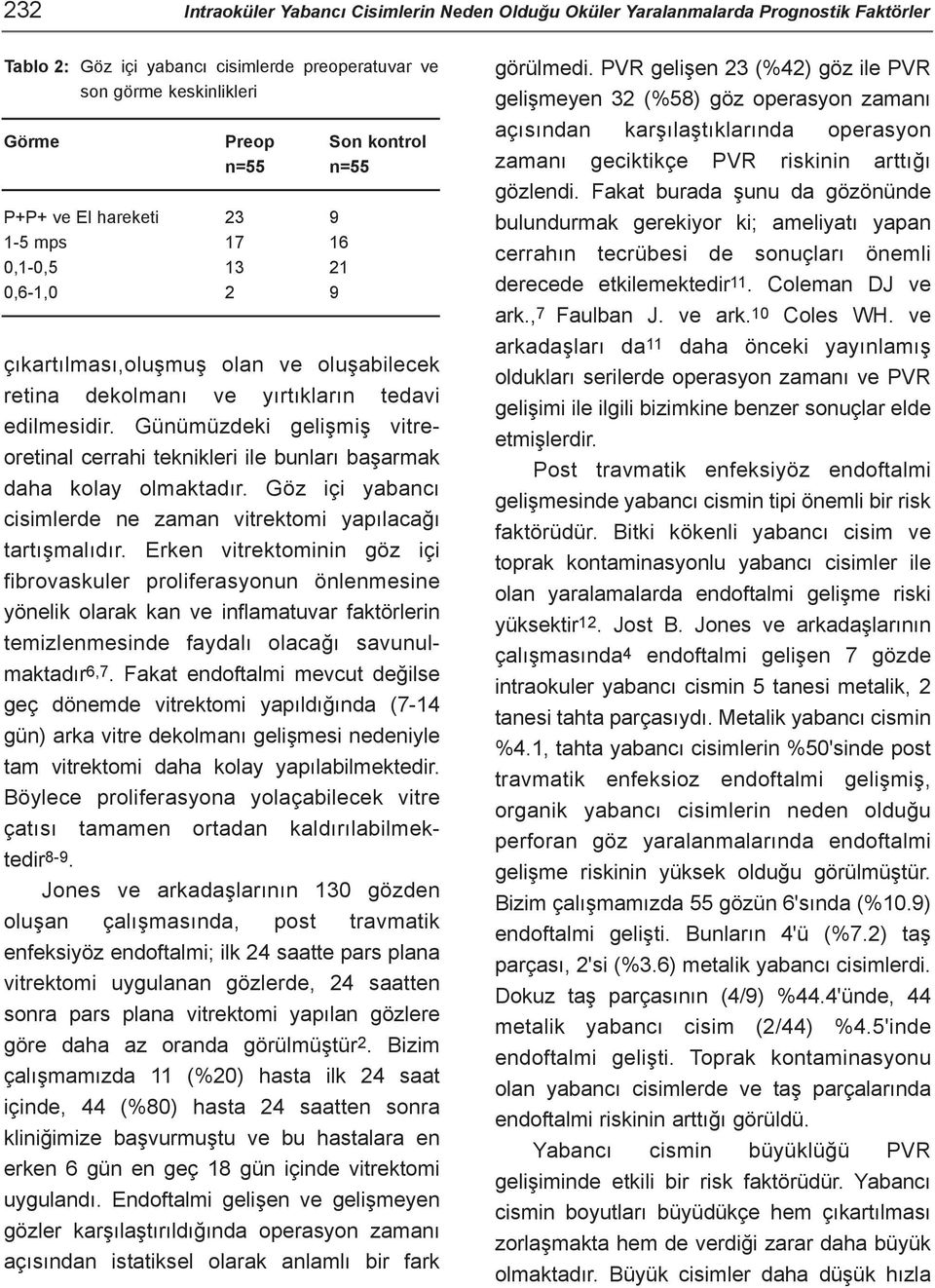 232 Intraoküler Yabancı Cisimlerin Neden Olduğu Oküler Yaralanmalarda Prognostik Faktörler

Tablo 2: Göz içi yabancı cisimlerde preoperatuvar ve son görme keskinlikleri

| Görme | Preop n=55 | Son kontrol n=55 |
|---|---|---|
| P+P+ ve El hareketi | 23 | 9 |
| 1-5 mps | 17 | 16 |
| 0,1-0,5 | 13 | 21 |
| 0,6-1,0 | 2 | 9 |

çıkartılması,oluşmuş olan ve oluşabilecek retina dekolmanı ve yırtıkların tedavi edilmesidir. Günümüzdeki gelişmiş vitreoretinal cerrahi teknikleri ile bunları başarmak daha kolay olmaktadır. Göz içi yabancı cisimlerde ne zaman vitrektomi yapılacağı tartışmalıdır. Erken vitrektominin göz içi fibrovaskuler proliferasyonun önlenmesine yönelik olarak kan ve inflamatuvar faktörlerin temizlenmesinde faydalı olacağı savunulmaktadır$^{6,7}$. Fakat endoftalmi mevcut değilse geç dönemde vitrektomi yapıldığında (7-14 gün) arka vitre dekolmanı gelişmesi nedeniyle tam vitrektomi daha kolay yapılabilmektedir. Böylece proliferasyona yolaçabilecek vitre çatısı tamamen ortadan kaldırılabilmektedir$^{8-9}$.

Jones ve arkadaşlarının 130 gözden oluşan çalışmasında, post travmatik enfeksiyöz endoftalmi; ilk 24 saatte pars plana vitrektomi uygulanan gözlerde, 24 saatten sonra pars plana vitrektomi yapılan gözlere göre daha az oranda görülmüştür$^{2}$. Bizim çalışmamızda 11 (%20) hasta ilk 24 saat içinde, 44 (%80) hasta 24 saatten sonra kliniğimize başvurmuştu ve bu hastalara en erken 6 gün en geç 18 gün içinde vitrektomi uygulandı. Endoftalmi gelişen ve gelişmeyen gözler karşılaştırıldığında operasyon zamanı açısından istatiksel olarak anlamlı bir fark görülmedi. PVR gelişen 23 (%42) göz ile PVR gelişmeyen 32 (%58) göz operasyon zamanı açısından karşılaştıklarında operasyon zamanı geciktikçe PVR riskinin arttığı gözlendi. Fakat burada şunu da gözönünde bulundurmak gerekiyor ki; ameliyatı yapan cerrahın tecrübesi de sonuçları önemli derecede etkilemektedir$^{11}$. Coleman DJ ve ark.,$^{7}$ Faulban J. ve ark.$^{10}$ Coles WH. ve arkadaşları da$^{11}$ daha önceki yayınlamış oldukları serilerde operasyon zamanı ve PVR gelişimi ile ilgili bizimkine benzer sonuçlar elde etmişlerdir.

Post travmatik enfeksiyöz endoftalmi gelişmesinde yabancı cismin tipi önemli bir risk faktörüdür. Bitki kökenli yabancı cisim ve toprak kontaminasyonlu yabancı cisimler ile olan yaralamalarda endoftalmi gelişme riski yüksektir$^{12}$. Jost B. Jones ve arkadaşlarının çalışmasında$^{4}$ endoftalmi gelişen 7 gözde intraokuler yabancı cismin 5 tanesi metalik, 2 tanesi tahta parçasıydı. Metalik yabancı cismin %4.1, tahta yabancı cisimlerin %50'sinde post travmatik enfeksioz endoftalmi gelişmiş, organik yabancı cisimlerin neden olduğu perforan göz yaralanmalarında endoftalmi gelişme riskinin yüksek olduğu görülmüştür. Bizim çalışmamızda 55 gözün 6'sında (%10.9) endoftalmi gelişti. Bunların 4'ü (%7.2) taş parçası, 2'si (%3.6) metalik yabancı cisimlerdi. Dokuz taş parçasının (4/9) %44.4'ünde, 44 metalik yabancı cisim (2/44) %4.5'inde endoftalmi gelişti. Toprak kontaminasyonu olan yabancı cisimlerde ve taş parçalarında endoftalmi riskinin arttığı görüldü.

Yabancı cismin büyüklüğü PVR gelişiminde etkili bir risk faktörüdür. Yabancı cismin boyutları büyüdükçe hem çıkartılması zorlaşmakta hem de verdiği zarar daha büyük olmaktadır. Büyük cisimler daha düşük hızla